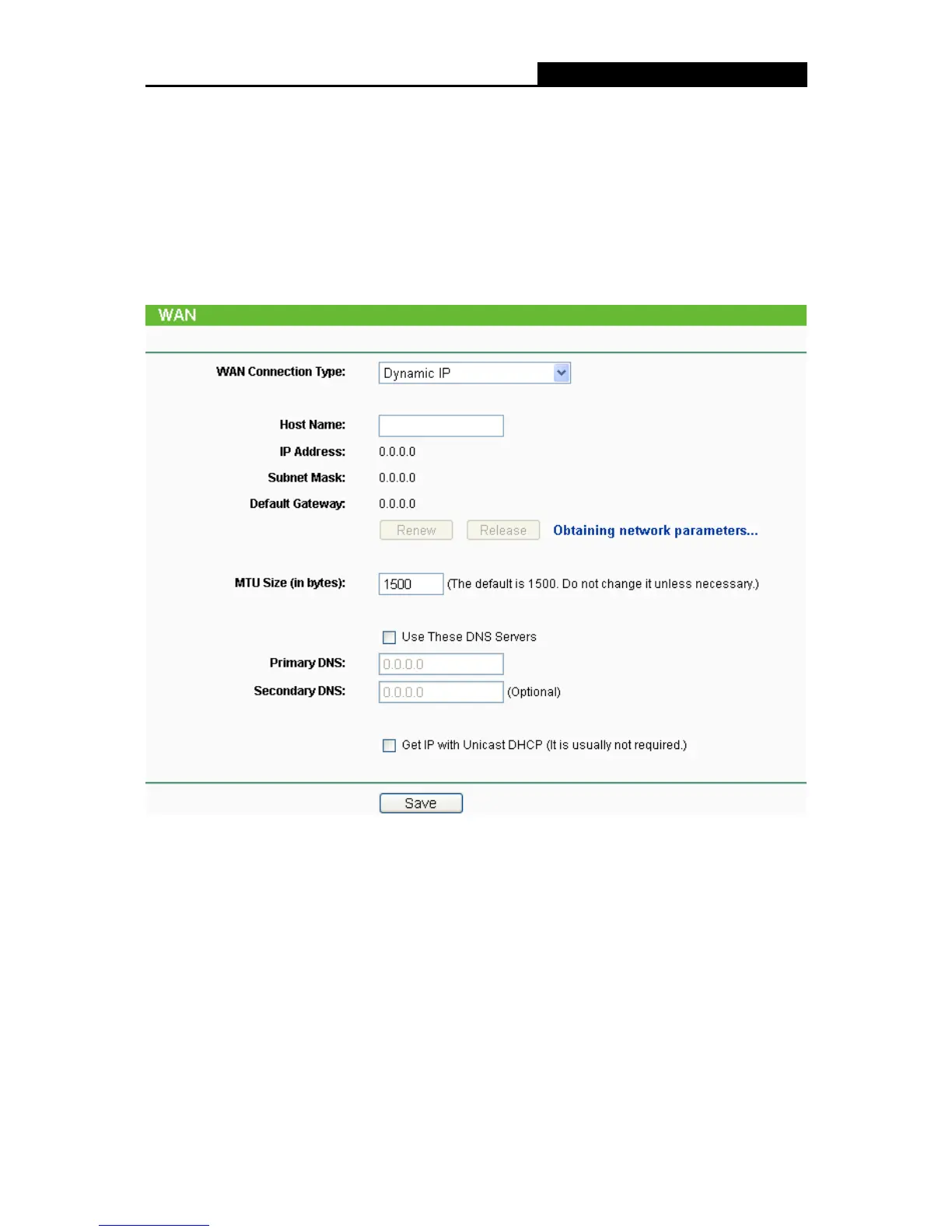 WAN

WAN Connection Type: Dynamic IP

Host Name:
IP Address: 0.0.0.0
Subnet Mask: 0.0.0.0
Default Gateway: 0.0.0.0

Renew Release Obtaining network parameters...

MTU Size (in bytes): 1500 (The default is 1500. Do not change it unless necessary.)

☐ Use These DNS Servers
Primary DNS: 0.0.0.0
Secondary DNS: 0.0.0.0 (Optional)

☐ Get IP with Unicast DHCP (It is usually not required.)

Save